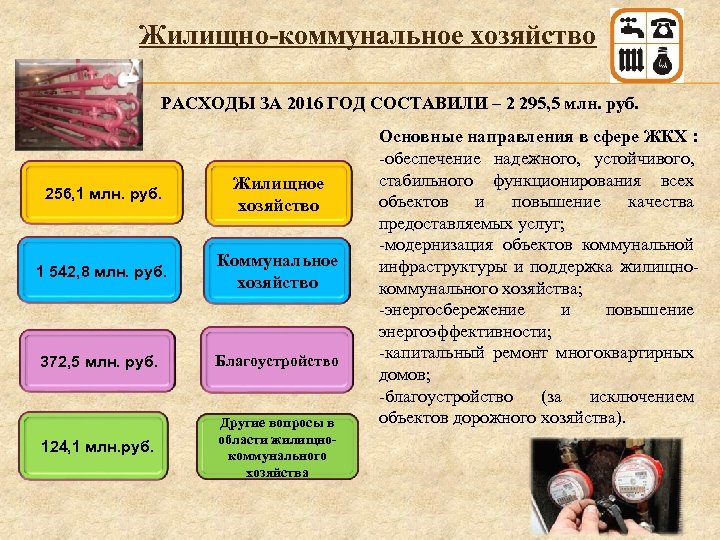 Жилищно-коммунальное хозяйство

РАСХОДЫ ЗА 2016 ГОД СОСТАВИЛИ – 2 295,5 млн. руб.

256,1 млн. руб.

Жилищное хозяйство

1 542,8 млн. руб.

Коммунальное хозяйство

372,5 млн. руб.

Благоустройство

124,1 млн.руб.

Другие вопросы в области жилищно-коммунального хозяйства

Основные направления в сфере ЖКХ :
-обеспечение надежного, устойчивого, стабильного функционирования всех объектов и повышение качества предоставляемых услуг;
-модернизация объектов коммунальной инфраструктуры и поддержка жилищно-коммунального хозяйства;
-энергосбережение и повышение энергоэффективности;
-капитальный ремонт многоквартирных домов;
-благоустройство (за исключением объектов дорожного хозяйства).